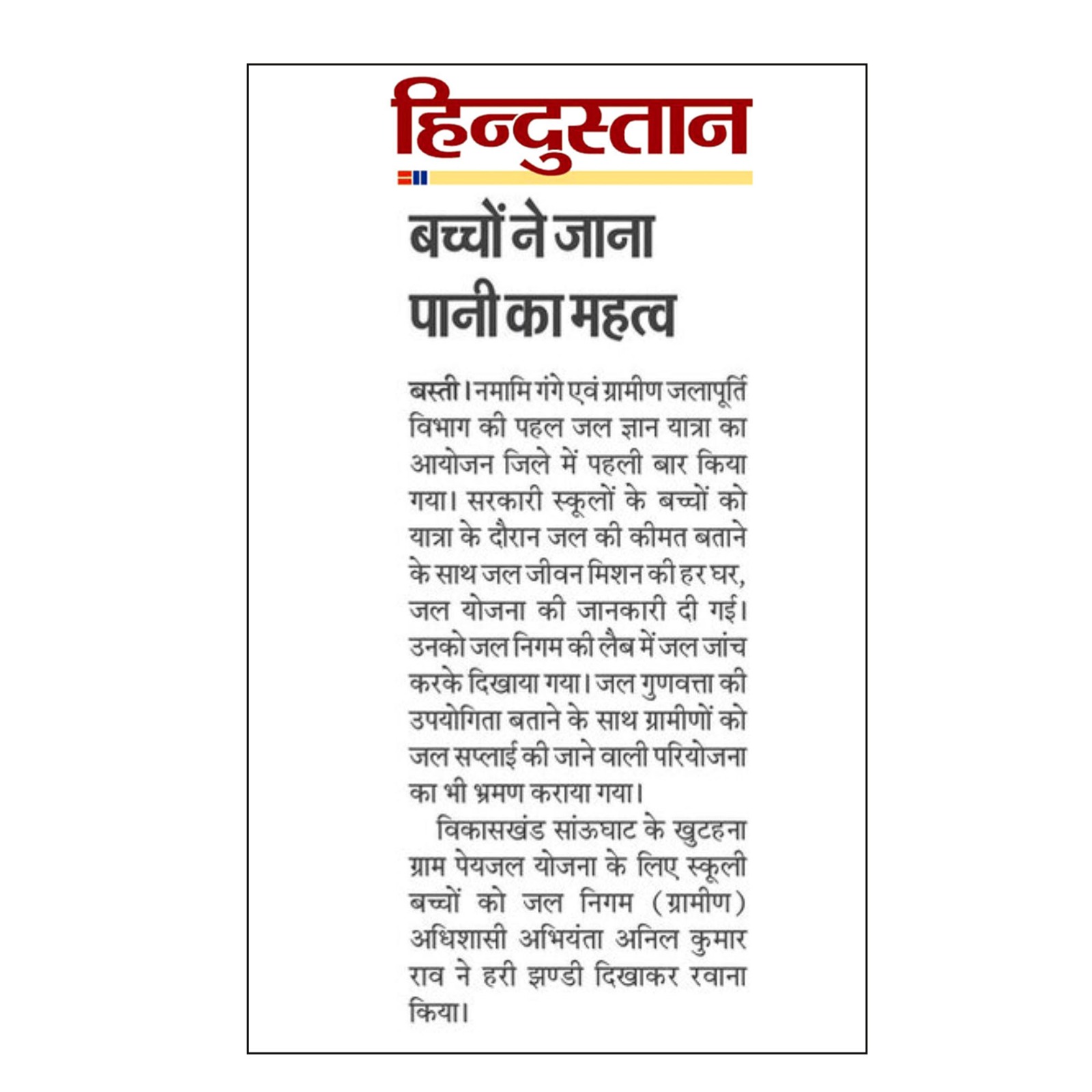 हिन्दुस्तान

बच्चों ने जाना पानी का महत्व

बस्ती। नमामि गंगे एवं ग्रामीण जलापूर्ति विभाग की पहल जल ज्ञान यात्रा का आयोजन जिले में पहली बार किया गया। सरकारी स्कूलों के बच्चों को यात्रा के दौरान जल की कीमत बताने के साथ जल जीवन मिशन की हर घर, जल योजना की जानकारी दी गई। उनको जल निगम की लैब में जल जांच करके दिखाया गया। जल गुणवत्ता की उपयोगिता बताने के साथ ग्रामीणों को जल सप्लाई की जाने वाली परियोजना का भी भ्रमण कराया गया।

विकासखंड सांऊघाट के खुटहना ग्राम पेयजल योजना के लिए स्कूली बच्चों को जल निगम (ग्रामीण) अधिशासी अभियंता अनिल कुमार राव ने हरी झण्डी दिखाकर रवाना किया।